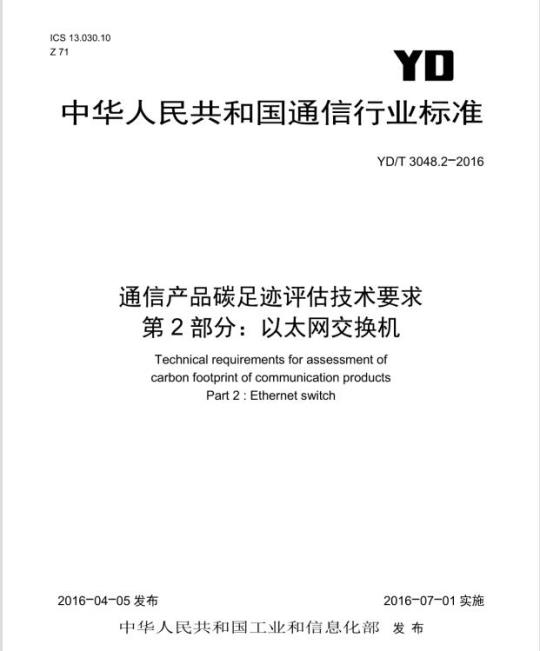 ICS 13.030.10
Z 71

YD

中华人民共和国通信行业标准

YD/T 3048.2-2016

通信产品碳足迹评估技术要求
第2部分：以太网交换机

Technical requirements for assessment of carbon footprint of communication products
Part 2 : Ethernet switch

2016-04-05发布

2016-07-01实施

中华人民共和国工业和信息化部 发布